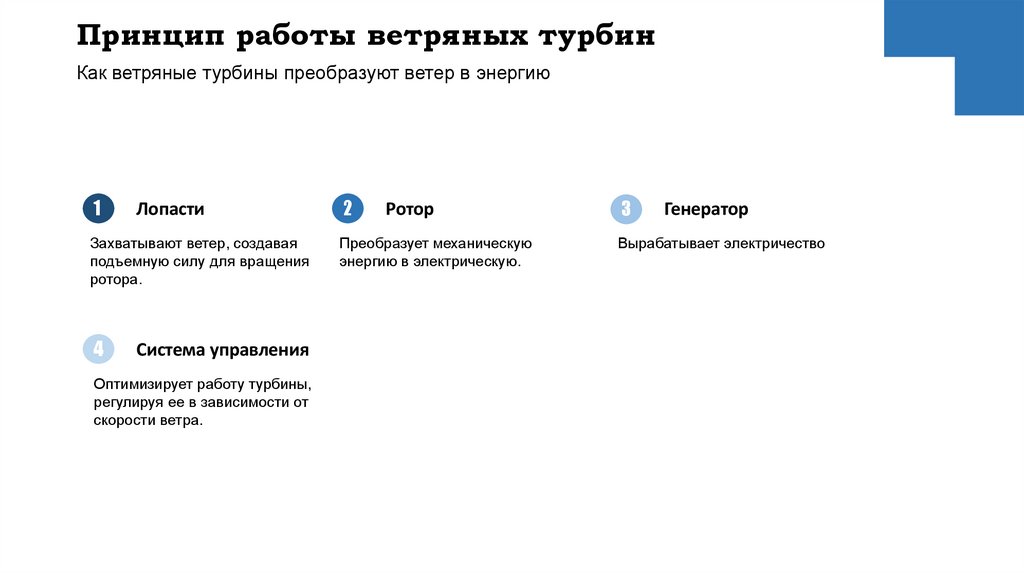 Принцип работы ветряных турбин

Как ветряные турбины преобразуют ветер в энергию

1 Лопасти

Захватывают ветер, создавая подъемную силу для вращения ротора.

2 Ротор

Преобразует механическую энергию в электрическую.

3 Генератор

Вырабатывает электричество

4 Система управления

Оптимизирует работу турбины, регулируя ее в зависимости от скорости ветра.